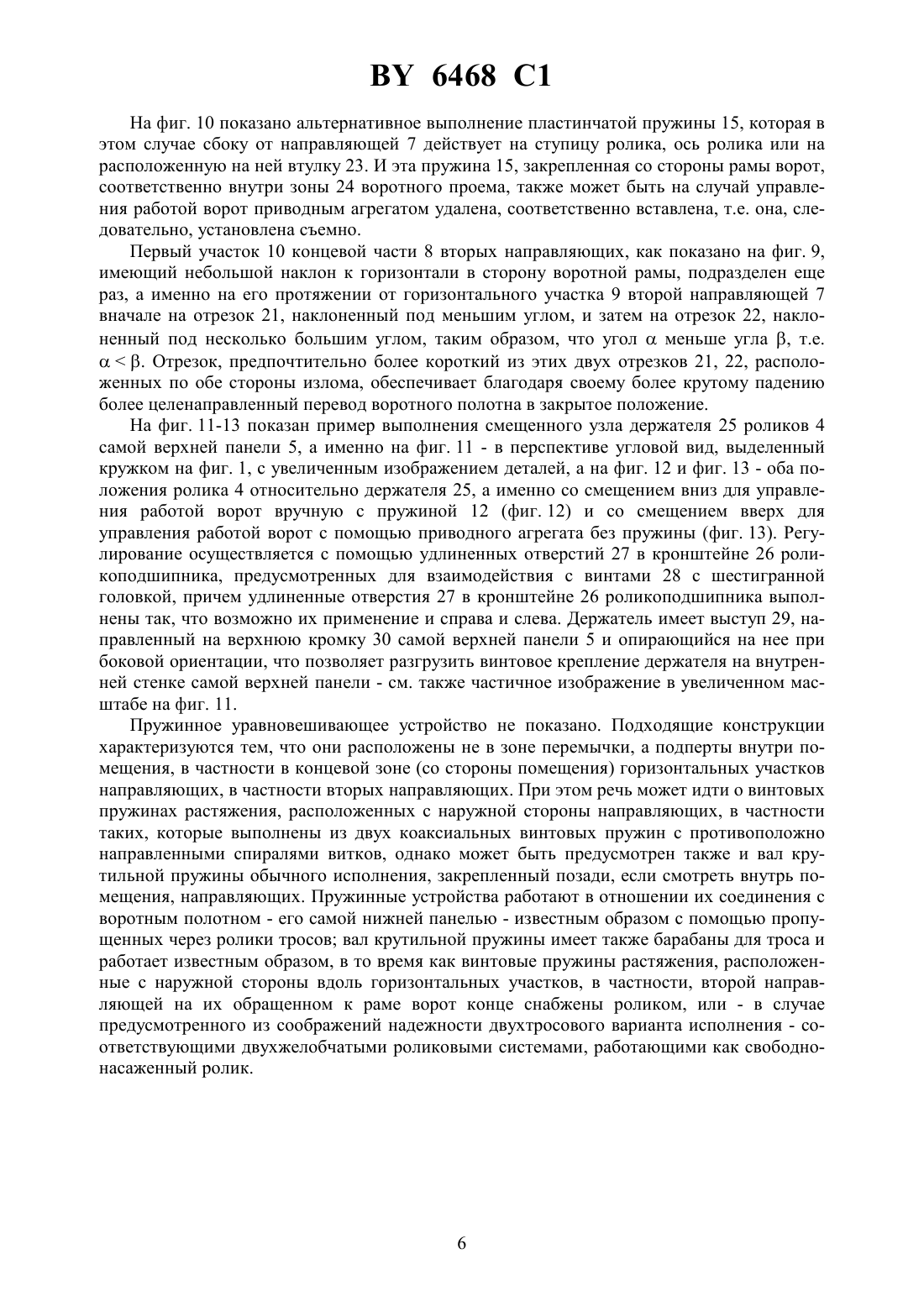 BY 6468 C1

На фиг. 10 показано альтернативное выполнение пластинчатой пружины 15, которая в этом случае сбоку от направляющей 7 действует на ступицу ролика, ось ролика или на расположенную на ней втулку 23. И эта пружина 15, закрепленная со стороны рамы ворот, соответственно внутри зоны 24 воротного проема, также может быть на случай управления работой ворот приводным агрегатом удалена, соответственно вставлена, т.е. она, следовательно, установлена съемно.

Первый участок 10 концевой части 8 вторых направляющих, как показано на фиг. 9, имеющий небольшой наклон к горизонтали в сторону воротной рамы, подразделен еще раз, а именно на его протяжении от горизонтального участка 9 второй направляющей 7 вначале на отрезок 21, наклоненный под меньшим углом, и затем на отрезок 22, наклоненный под несколько большим углом, таким образом, что угол $\alpha$ меньше угла $\beta$, т.е. $\alpha < \beta$. Отрезок, предпочтительно более короткий из этих двух отрезков 21, 22, расположенных по обе стороны излома, обеспечивает благодаря своему более крутому падению более целенаправленный перевод воротного полотна в закрытое положение.

На фиг. 11-13 показан пример выполнения смещенного узла держателя 25 роликов 4 самой верхней панели 5, а именно на фиг. 11 - в перспективе угловой вид, выделенный кружком на фиг. 1, с увеличенным изображением деталей, а на фиг. 12 и фиг. 13 - оба положения ролика 4 относительно держателя 25, а именно со смещением вниз для управления работой ворот вручную с пружиной 12 (фиг. 12) и со смещением вверх для управления работой ворот с помощью приводного агрегата без пружины (фиг. 13). Регулирование осуществляется с помощью удлиненных отверстий 27 в кронштейне 26 роликоподшипника, предусмотренных для взаимодействия с винтами 28 с шестигранной головкой, причем удлиненные отверстия 27 в кронштейне 26 роликоподшипника выполнены так, что возможно их применение и справа и слева. Держатель имеет выступ 29, направленный на верхнюю кромку 30 самой верхней панели 5 и опирающийся на нее при боковой ориентации, что позволяет разгрузить винтовое крепление держателя на внутренней стенке самой верхней панели - см. также частичное изображение в увеличенном масштабе на фиг. 11.

Пружинное уравновешивающее устройство не показано. Подходящие конструкции характеризуются тем, что они расположены не в зоне перемычки, а подперты внутри помещения, в частности в концевой зоне (со стороны помещения) горизонтальных участков направляющих, в частности вторых направляющих. При этом речь может идти о винтовых пружинах растяжения, расположенных с наружной стороны направляющих, в частности таких, которые выполнены из двух коаксиальных винтовых пружин с противоположно направленными спиралями витков, однако может быть предусмотрен также и вал крутильной пружины обычного исполнения, закрепленный позади, если смотреть внутрь помещения, направляющих. Пружинные устройства работают в отношении их соединения с воротным полотном - его самой нижней панелью - известным образом с помощью пропущенных через ролики тросов; вал крутильной пружины имеет также барабаны для троса и работает известным образом, в то время как винтовые пружины растяжения, расположенные с наружной стороны вдоль горизонтальных участков, в частности, второй направляющей на их обращенном к раме ворот конце снабжены роликом, или - в случае предусмотренного из соображений надежности двухтросового варианта исполнения - соответствующими двухжелобчатыми роликовыми системами, работающими как свободнонасаженный ролик.

6